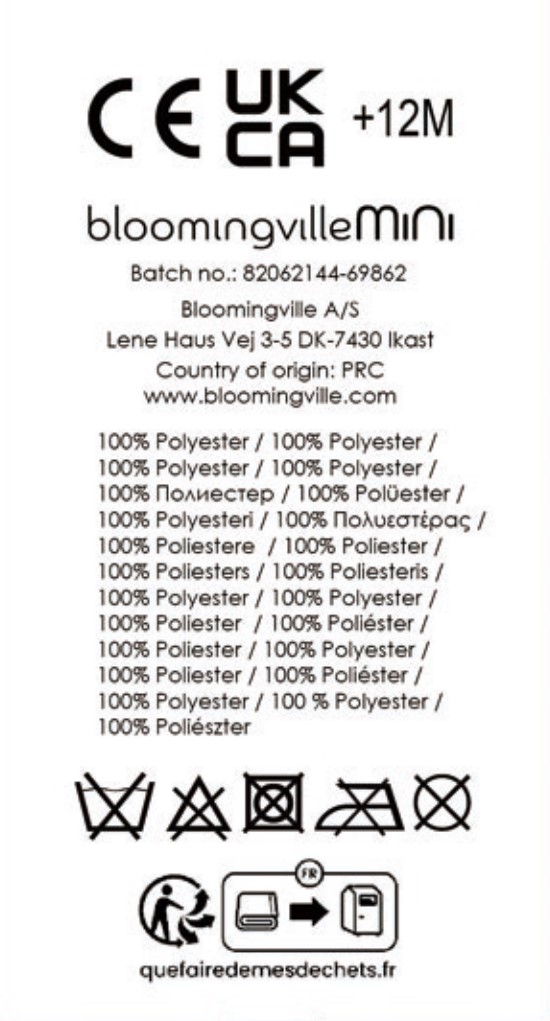 CE UK CA +12M

bloomingvilleMINI

Batch no.: 82062144-69862

Bloomingville A/S
Lene Haus Vej 3-5 DK-7430 Ikast
Country of origin: PRC
www.bloomingville.com

100% Polyester / 100% Polyester /
100% Polyester / 100% Polyester /
100% Полиестер / 100% Polüester /
100% Polyesteri / 100% Πολυεστέρας /
100% Poliestere / 100% Poliester /
100% Poliesters / 100% Poliesteris /
100% Polyester / 100% Polyester /
100% Poliester / 100% Poliéster /
100% Poliester / 100% Polyester /
100% Poliester / 100% Poliéster /
100% Polyester / 100 % Polyester /
100% Poliészter

FR

quefairedemesdechets.fr